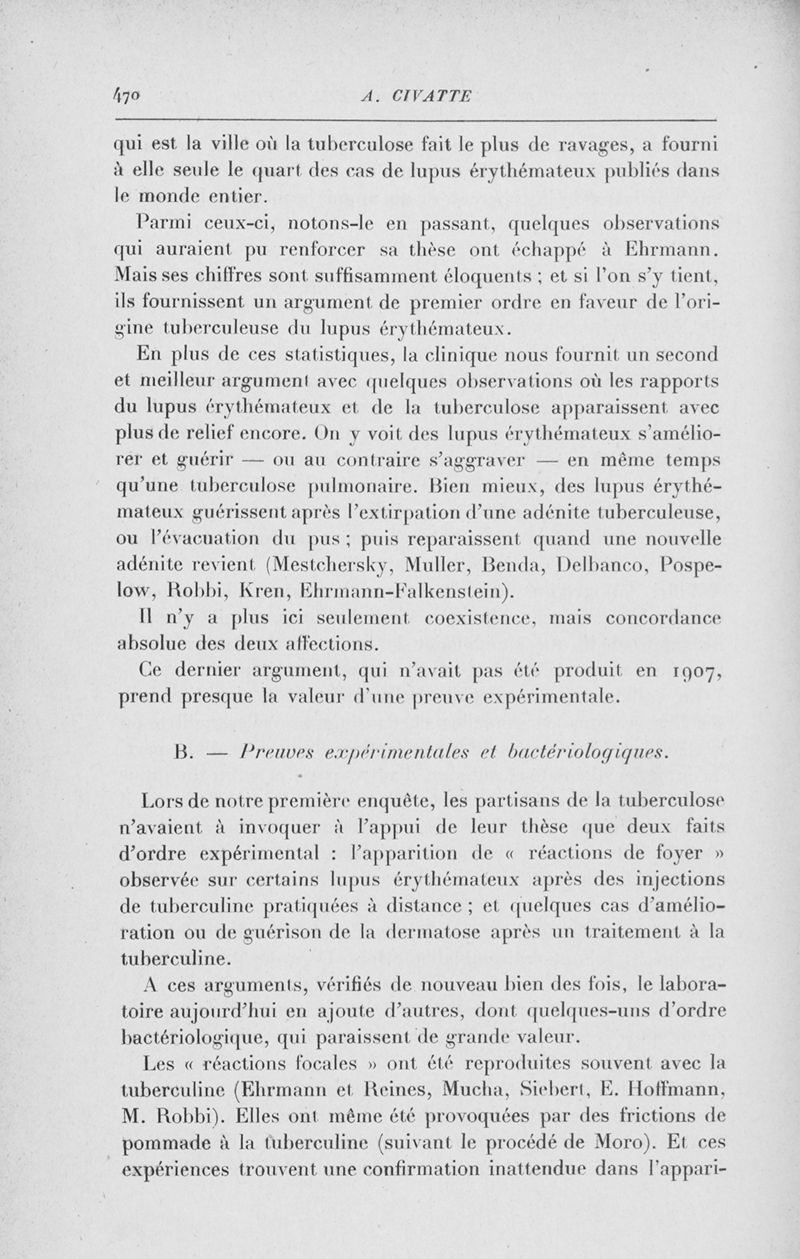 470 A. CIVATTE

qui est la ville où la tuberculose fait le plus de ravages, a fourni à elle seule le quart des cas de lupus érythémateux publiés dans le monde entier.

Parmi ceux-ci, notons-le en passant, quelques observations qui auraient pu renforcer sa thèse ont échappé à Ehrmann. Mais ses chiffres sont suffisamment éloquents ; et si l'on s'y tient, ils fournissent un argument de premier ordre en faveur de l'origine tuberculeuse du lupus érythémateux.

En plus de ces statistiques, la clinique nous fournit un second et meilleur argument avec quelques observations où les rapports du lupus érythémateux et de la tuberculose apparaissent avec plus de relief encore. On y voit des lupus érythémateux s'améliorer et guérir — ou au contraire s'aggraver — en même temps qu'une tuberculose pulmonaire. Bien mieux, des lupus érythémateux guérissent après l'extirpation d'une adénite tuberculeuse, ou l'évacuation du pus ; puis reparaissent quand une nouvelle adénite revient (Mestchersky, Muller, Benda, Delbanco, Pospelow, Robbi, Kren, Ehrmann-Falkenstein).

Il n'y a plus ici seulement coexistence, mais concordance absolue des deux affections.

Ce dernier argument, qui n'avait pas été produit en 1907, prend presque la valeur d'une preuve expérimentale.

B. — Preuves expérimentales et bactériologiques.

Lors de notre première enquête, les partisans de la tuberculose n'avaient à invoquer à l'appui de leur thèse que deux faits d'ordre expérimental : l'apparition de « réactions de foyer » observée sur certains lupus érythémateux après des injections de tuberculine pratiquées à distance ; et quelques cas d'amélioration ou de guérison de la dermatose après un traitement à la tuberculine.

A ces arguments, vérifiés de nouveau bien des fois, le laboratoire aujourd'hui en ajoute d'autres, dont quelques-uns d'ordre bactériologique, qui paraissent de grande valeur.

Les « réactions focales » ont été reproduites souvent avec la tuberculine (Ehrmann et Reines, Mucha, Siebert, E. Hoffmann, M. Robbi). Elles ont même été provoquées par des frictions de pommade à la tuberculine (suivant le procédé de Moro). Et ces expériences trouvent une confirmation inattendue dans l'appari-